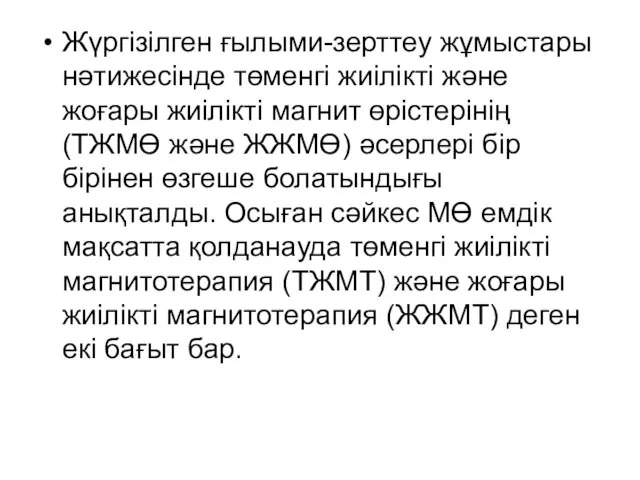 • Жүргізілген ғылыми-зерттеу жұмыстары нәтижесінде төменгі жиілікті және жоғары жиілікті магнит өрістерінің (ТЖМӨ және ЖЖМӨ) әсерлері бір бірінен өзгеше болатындығы анықталды. Осыған сәйкес МӨ емдік мақсатта қолданауда төменгі жиілікті магнитотерапия (ТЖМТ) және жоғары жиілікті магнитотерапия (ЖЖМТ) деген екі бағыт бар.